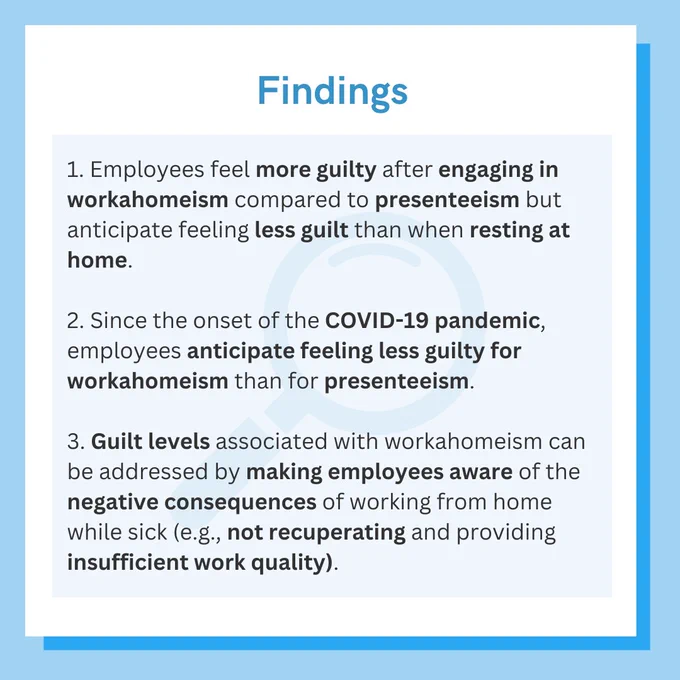 Findings

1. Employees feel more guilty after engaging in workahomeism compared to presenteeism but anticipate feeling less guilt than when resting at home.

2. Since the onset of the COVID-19 pandemic, employees anticipate feeling less guilty for workahomeism than for presenteeism.

3. Guilt levels associated with workahomeism can be addressed by making employees aware of the negative consequences of working from home while sick (e.g., not recuperating and providing insufficient work quality).